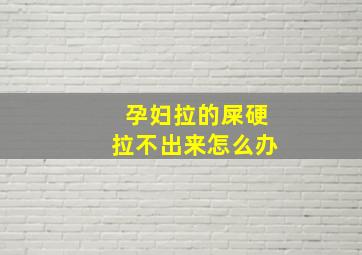 孕妇拉的屎硬
拉不出来怎么办